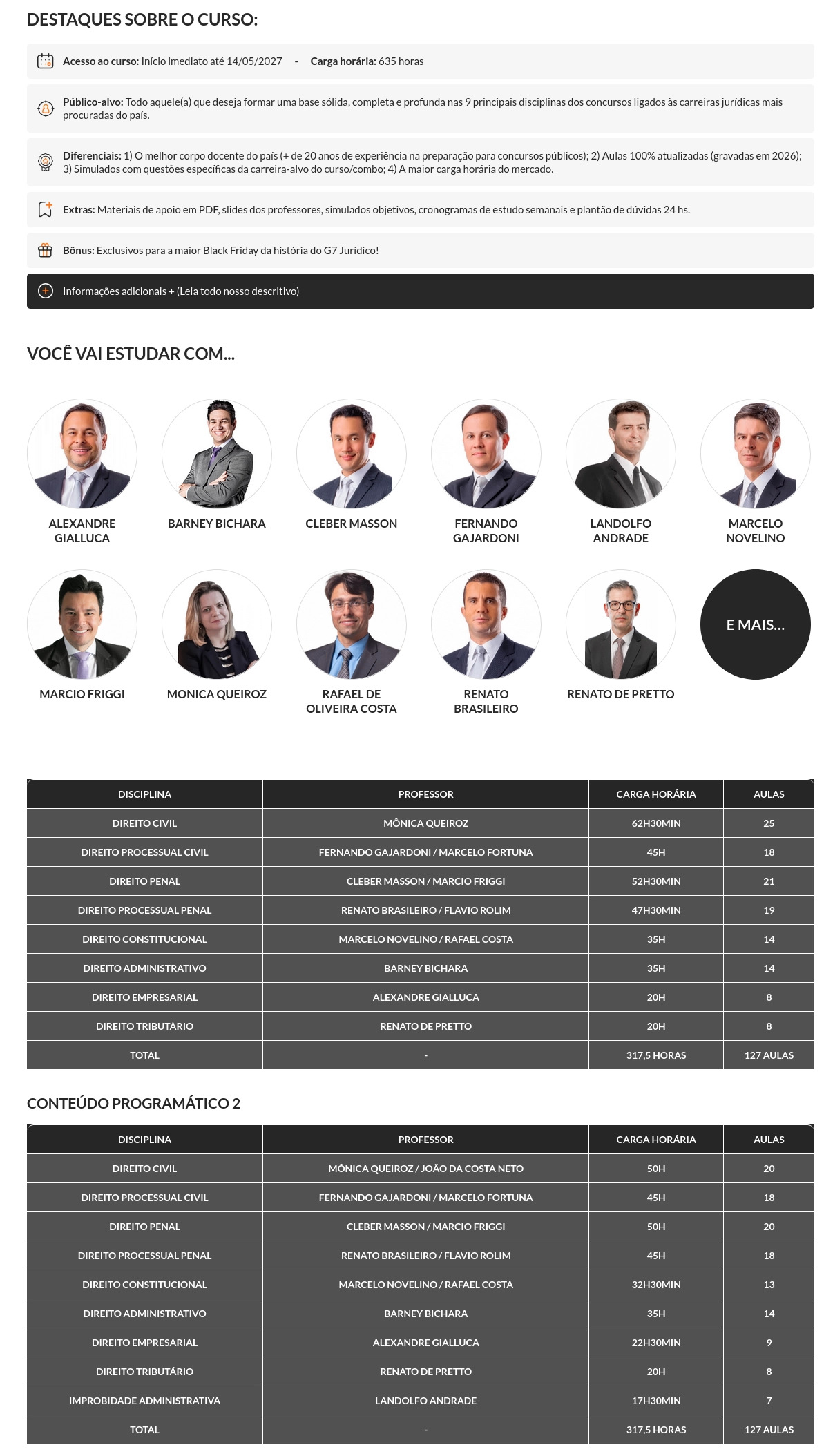 DESTAQUES SOBRE O CURSO:

Acesso ao curso: Início imediato até 14/05/2027 - Carga horária: 635 horas

Público-alvo: Todo aquele(a) que deseja formar uma base sólida, completa e profunda nas 9 principais disciplinas dos concursos ligados às carreiras jurídicas mais procuradas do país.

Diferenciais: 1) O melhor corpo docente do país (+ de 20 anos de experiência na preparação para concursos públicos); 2) Aulas 100% atualizadas (gravadas em 2026); 3) Simulados com questões específicas da carreira-alvo do curso/combo; 4) A maior carga horária do mercado.

Extras: Materiais de apoio em PDF, slides dos professores, simulados objetivos, cronogramas de estudo semanais e plantão de dúvidas 24 hs.

Bônus: Exclusivos para a maior Black Friday da história do G7 Jurídico!

Informações adicionais + (Leia todo nosso descritivo)

VOCÊ VAI ESTUDAR COM...

ALEXANDRE GIALLUCA
BARNEY BICHARA
CLEBER MASSON
FERNANDO GAJARDONI
LANDOLFO ANDRADE
MARCELO NOVELINO
MARCIO FRIGGI
MONICA QUEIROZ
RAFAEL DE OLIVEIRA COSTA
RENATO BRASILEIRO
RENATO DE PRETTO
E MAIS...

| DISCIPLINA | PROFESSOR | CARGA HORÁRIA | AULAS |
|---|---|---|---|
| DIREITO CIVIL | MÔNICA QUEIROZ | 62H30MIN | 25 |
| DIREITO PROCESSUAL CIVIL | FERNANDO GAJARDONI / MARCELO FORTUNA | 45H | 18 |
| DIREITO PENAL | CLEBER MASSON / MARCIO FRIGGI | 52H30MIN | 21 |
| DIREITO PROCESSUAL PENAL | RENATO BRASILEIRO / FLAVIO ROLIM | 47H30MIN | 19 |
| DIREITO CONSTITUCIONAL | MARCELO NOVELINO / RAFAEL COSTA | 35H | 14 |
| DIREITO ADMINISTRATIVO | BARNEY BICHARA | 35H | 14 |
| DIREITO EMPRESARIAL | ALEXANDRE GIALLUCA | 20H | 8 |
| DIREITO TRIBUTÁRIO | RENATO DE PRETTO | 20H | 8 |
| TOTAL | - | 317,5 HORAS | 127 AULAS |

CONTEÚDO PROGRAMÁTICO 2

| DISCIPLINA | PROFESSOR | CARGA HORÁRIA | AULAS |
|---|---|---|---|
| DIREITO CIVIL | MÔNICA QUEIROZ / JOÃO DA COSTA NETO | 50H | 20 |
| DIREITO PROCESSUAL CIVIL | FERNANDO GAJARDONI / MARCELO FORTUNA | 45H | 18 |
| DIREITO PENAL | CLEBER MASSON / MARCIO FRIGGI | 50H | 20 |
| DIREITO PROCESSUAL PENAL | RENATO BRASILEIRO / FLAVIO ROLIM | 45H | 18 |
| DIREITO CONSTITUCIONAL | MARCELO NOVELINO / RAFAEL COSTA | 32H30MIN | 13 |
| DIREITO ADMINISTRATIVO | BARNEY BICHARA | 35H | 14 |
| DIREITO EMPRESARIAL | ALEXANDRE GIALLUCA | 22H30MIN | 9 |
| DIREITO TRIBUTÁRIO | RENATO DE PRETTO | 20H | 8 |
| IMPROBIDADE ADMINISTRATIVA | LANDOLFO ANDRADE | 17H30MIN | 7 |
| TOTAL | - | 317,5 HORAS | 127 AULAS |